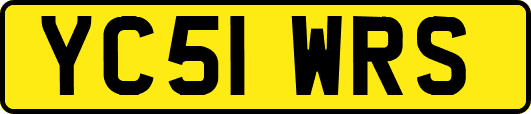 YC51 WRS